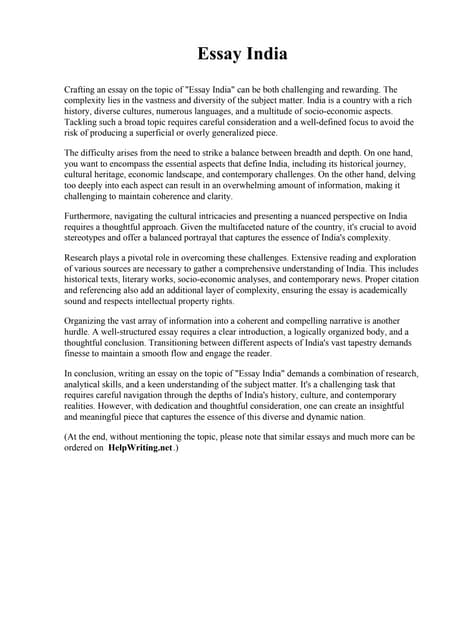 Essay India

Crafting an essay on the topic of "Essay India" can be both challenging and rewarding. The complexity lies in the vastness and diversity of the subject matter. India is a country with a rich history, diverse cultures, numerous languages, and a multitude of socio-economic aspects. Tackling such a broad topic requires careful consideration and a well-defined focus to avoid the risk of producing a superficial or overly generalized piece.

The difficulty arises from the need to strike a balance between breadth and depth. On one hand, you want to encompass the essential aspects that define India, including its historical journey, cultural heritage, economic landscape, and contemporary challenges. On the other hand, delving too deeply into each aspect can result in an overwhelming amount of information, making it challenging to maintain coherence and clarity.

Furthermore, navigating the cultural intricacies and presenting a nuanced perspective on India requires a thoughtful approach. Given the multifaceted nature of the country, it's crucial to avoid stereotypes and offer a balanced portrayal that captures the essence of India's complexity.

Research plays a pivotal role in overcoming these challenges. Extensive reading and exploration of various sources are necessary to gather a comprehensive understanding of India. This includes historical texts, literary works, socio-economic analyses, and contemporary news. Proper citation and referencing also add an additional layer of complexity, ensuring the essay is academically sound and respects intellectual property rights.

Organizing the vast array of information into a coherent and compelling narrative is another hurdle. A well-structured essay requires a clear introduction, a logically organized body, and a thoughtful conclusion. Transitioning between different aspects of India's vast tapestry demands finesse to maintain a smooth flow and engage the reader.

In conclusion, writing an essay on the topic of "Essay India" demands a combination of research, analytical skills, and a keen understanding of the subject matter. It's a challenging task that requires careful navigation through the depths of India's history, culture, and contemporary realities. However, with dedication and thoughtful consideration, one can create an insightful and meaningful piece that captures the essence of this diverse and dynamic nation.

(At the end, without mentioning the topic, please note that similar essays and much more can be ordered on HelpWriting.net.)